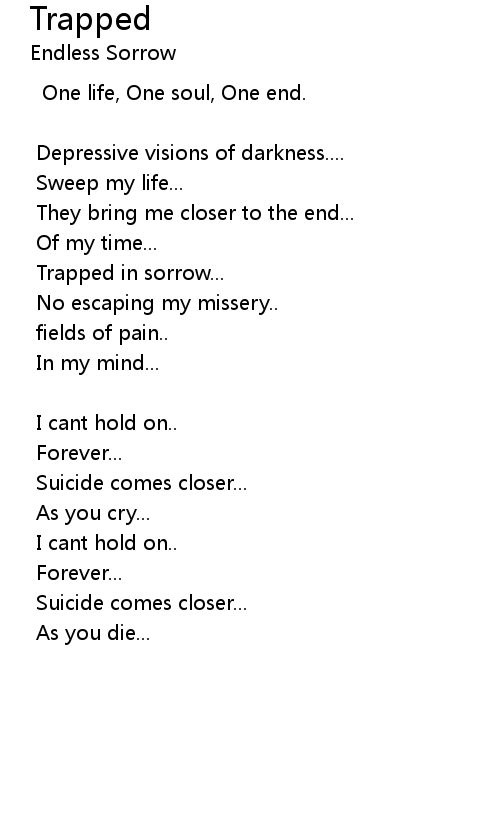 Trapped
Endless Sorrow

One life, One soul, One end.

Depressive visions of darkness....
Sweep my life...
They bring me closer to the end...
Of my time...
Trapped in sorrow...
No escaping my missery..
fields of pain..
In my mind...

I cant hold on..
Forever...
Suicide comes closer...
As you cry...
I cant hold on..
Forever...
Suicide comes closer...
As you die...